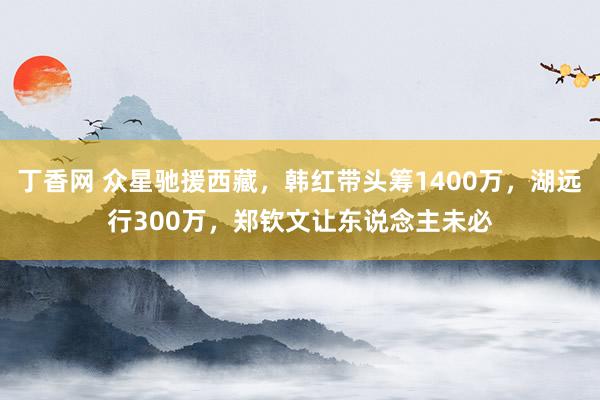 丁香网 众星驰援西藏，韩红带头筹1400万，湖远行300万，郑钦文让东说念主未必